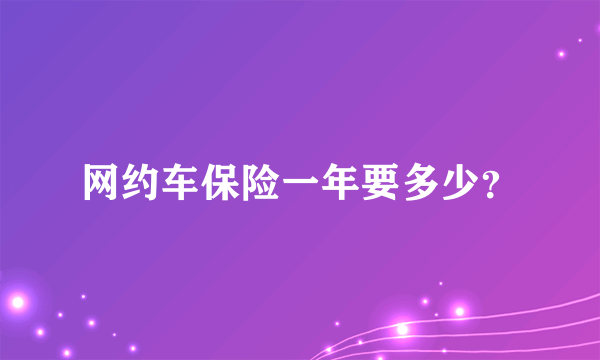 网约车保险一年要多少?